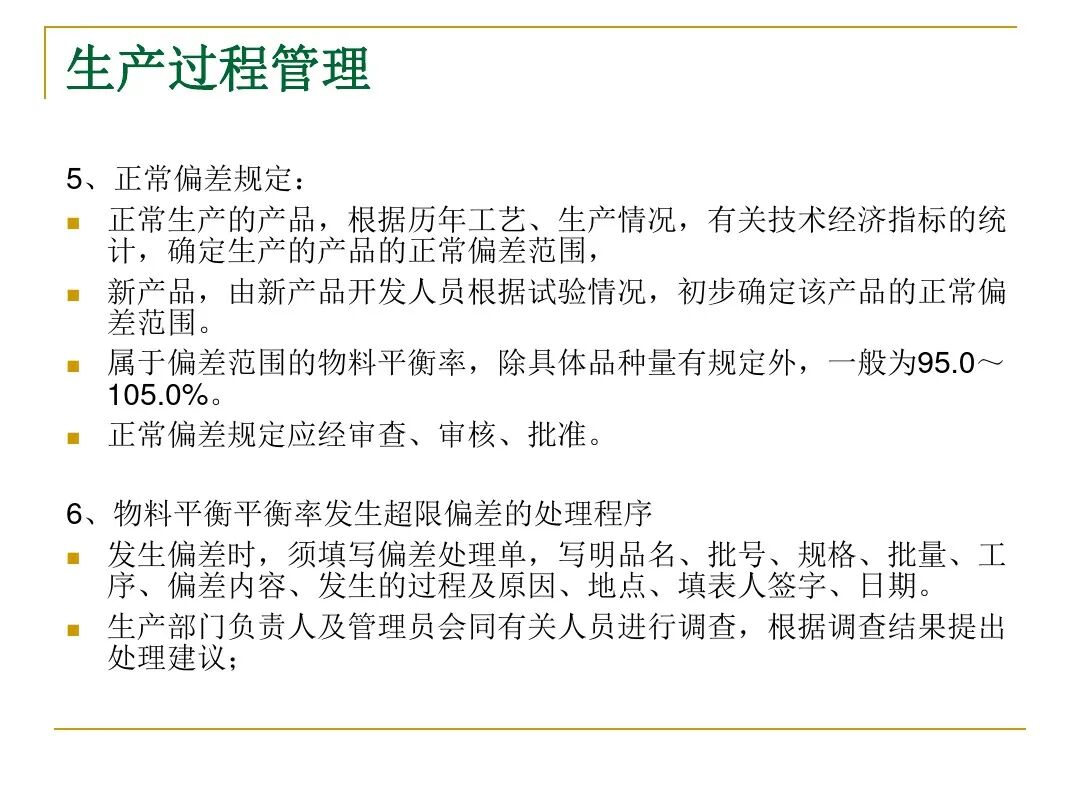 生产过程管理

5、正常偏差规定：

- 正常生产的产品，根据历年工艺、生产情况，有关技术经济指标的统计，确定生产的产品的正常偏差范围，
- 新产品，由新产品开发人员根据试验情况，初步确定该产品的正常偏差范围。
- 属于偏差范围的物料平衡率，除具体品种量有规定外，一般为95.0～105.0%。
- 正常偏差规定应经审查、审核、批准。

6、物料平衡平衡率发生超限偏差的处理程序

- 发生偏差时，须填写偏差处理单，写明品名、批号、规格、批量、工序、偏差内容、发生的过程及原因、地点、填表人签字、日期。
- 生产部门负责人及管理员会同有关人员进行调查，根据调查结果提出处理建议；